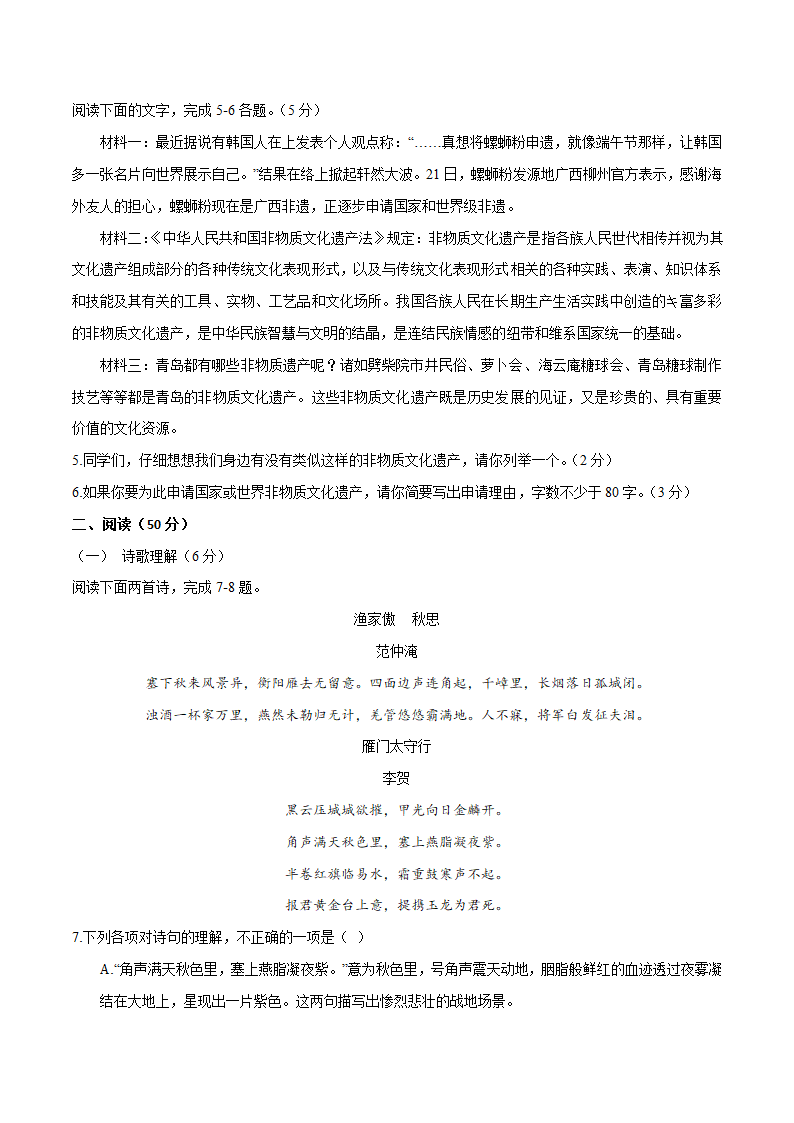 阅读下面的文字，完成 5-6 各题。（5 分）

材料一：最近据说有韩国人在上发表个人观点称：“……真想将螺蛳粉申遗，就像端午节那样，让韩国多一张名片向世界展示自己。”结果在络上掀起轩然大波。21 日，螺蛳粉发源地广西柳州官方表示，感谢海外友人的担心，螺蛳粉现在是广西非遗，正逐步申请国家和世界级非遗。

材料二：《中华人民共和国非物质文化遗产法》规定：非物质文化遗产是指各族人民世代相传并视为其文化遗产组成部分的各种传统文化表现形式，以及与传统文化表现形式相关的各种实践、表演、知识体系和技能及其有关的工具、实物、工艺品和文化场所。我国各族人民在长期生产生活实践中创造的丰富多彩的非物质文化遗产，是中华民族智慧与文明的结晶，是连结民族情感的纽带和维系国家统一的基础。

材料三：青岛都有哪些非物质遗产呢？诸如野柴院市井民俗、萝卜会、海云庵糖球会、青岛糖球制作技艺等等都是青岛的非物质文化遗产。这些非物质文化遗产既是历史发展的见证，又是珍贵的、具有重要价值的文化资源。

5.同学们，仔细想想我们身边有没有类似这样的非物质文化遗产，请你列举一个。（2 分）

6.如果你要为此申请国家或世界非物质文化遗产，请你简要写出申请理由，字数不少于 80 字。（3 分）

二、阅读（50 分）

（一） 诗歌理解（6 分）

阅读下面两首诗，完成 7-8 题。

渔家傲　秋思

范仲淹

塞下秋来风景异，衡阳雁去无留意。四面边声连角起，千嶂里，长烟落日孤城闭。

浊酒一杯家万里，燕然未勒归无计，羌管悠悠霜满地。人不寐，将军白发征夫泪。

雁门太守行

李贺

黑云压城城欲摧，甲光向日金鳞开。

角声满天秋色里，塞上燕脂凝夜紫。

半卷红旗临易水，霜重鼓寒声不起。

报君黄金台上意，提携玉龙为君死。

7.下列各项对诗句的理解，不正确的一项是（ ）

A.“角声满天秋色里，塞上燕脂凝夜紫。”意为秋色里，号角声震天动地，胭脂般鲜红的血迹透过夜雾凝结在大地上，呈现出一片紫色。这两句描写出惨烈悲壮的战地场景。